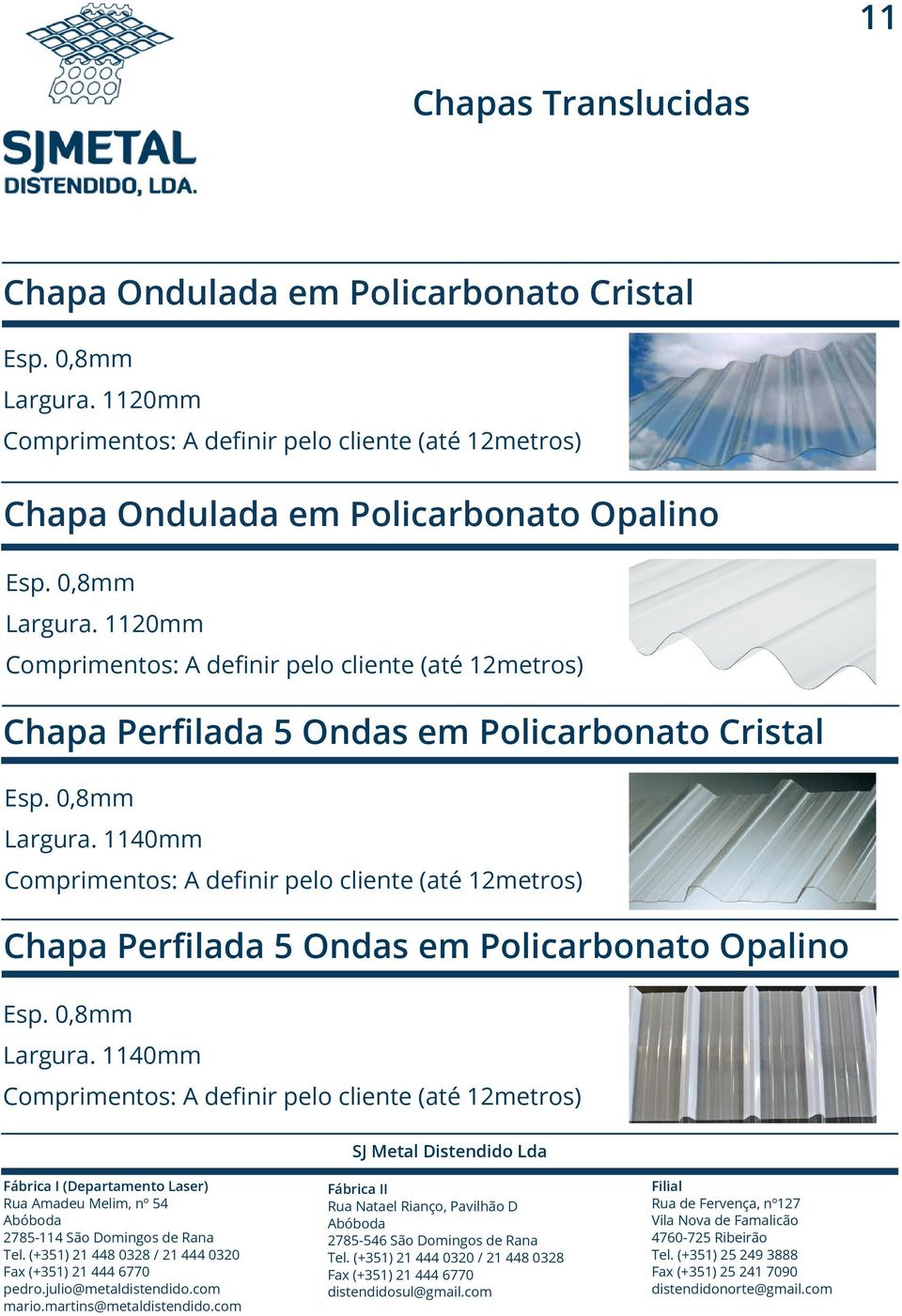 11

SJMETAL
DISTENDIDO, LDA.

Chapas Translucidas

Chapa Ondulada em Policarbonato Cristal

Esp. 0,8mm
Largura. 1120mm
Comprimentos: A definir pelo cliente (até 12metros)

Chapa Ondulada em Policarbonato Opalino

Esp. 0,8mm
Largura. 1120mm
Comprimentos: A definir pelo cliente (até 12metros)

Chapa Perfilada 5 Ondas em Policarbonato Cristal

Esp. 0,8mm
Largura. 1140mm
Comprimentos: A definir pelo cliente (até 12metros)

Chapa Perfilada 5 Ondas em Policarbonato Opalino

Esp. 0,8mm
Largura. 1140mm
Comprimentos: A definir pelo cliente (até 12metros)

SJ Metal Distendido Lda

Fábrica I (Departamento Laser)
Rua Amadeu Melim, nº 54
Abóboda
2785-114 São Domingos de Rana
Tel. (+351) 21 448 0328 / 21 444 0320
Fax (+351) 21 444 6770
pedro.julio@metaldistendido.com
mario.martins@metaldistendido.com

Fábrica II
Rua Natael Rianço, Pavilhão D
Abóboda
2785-546 São Domingos de Rana
Tel. (+351) 21 444 0320 / 21 448 0328
Fax (+351) 21 444 6770
distendidosul@gmail.com

Filial
Rua de Fervença, nº127
Vila Nova de Famalicão
4760-725 Ribeirão
Tel. (+351) 25 249 3888
Fax (+351) 25 241 7090
distendidonorte@gmail.com